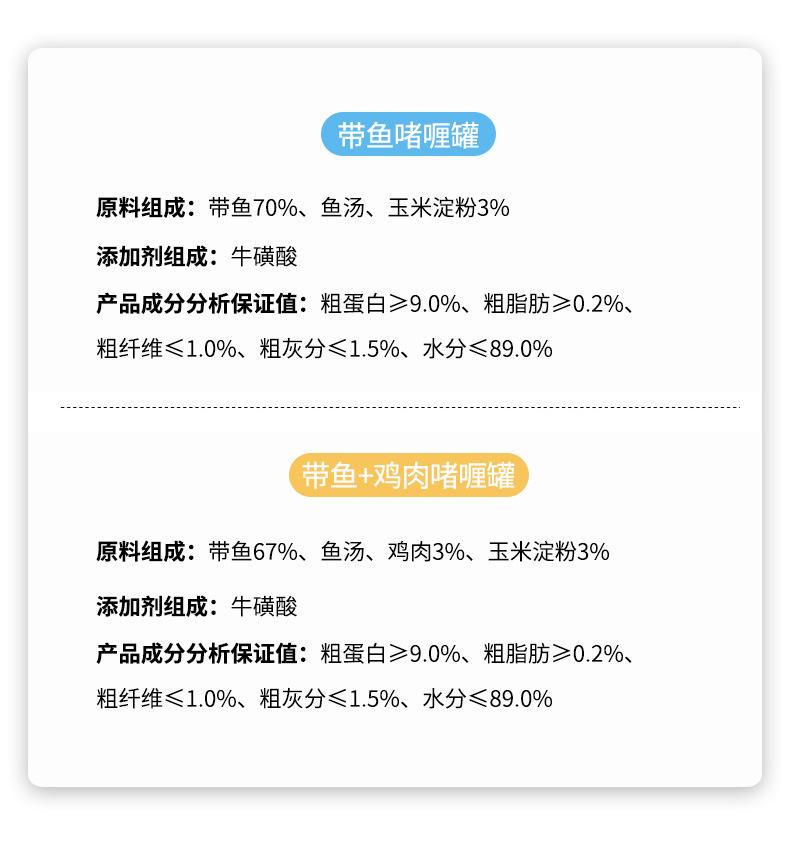 带鱼啫喱罐

原料组成：带鱼70%、鱼汤、玉米淀粉3%

添加剂组成：牛磺酸

产品成分分析保证值：粗蛋白≥9.0%、粗脂肪≥0.2%、粗纤维≤1.0%、粗灰分≤1.5%、水分≤89.0%

带鱼+鸡肉啫喱罐

原料组成：带鱼67%、鱼汤、鸡肉3%、玉米淀粉3%

添加剂组成：牛磺酸

产品成分分析保证值：粗蛋白≥9.0%、粗脂肪≥0.2%、粗纤维≤1.0%、粗灰分≤1.5%、水分≤89.0%